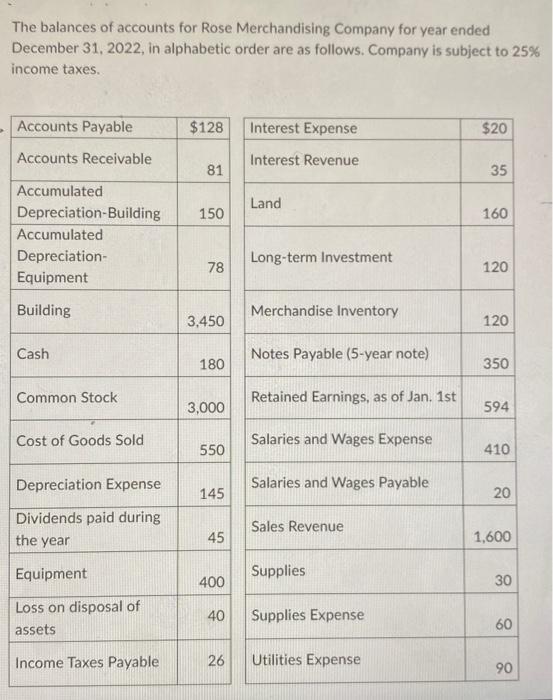 The balances of accounts for Rose Merchandising Company for year ended December 31, 2022, in alphabetic order are as follows. Company is subject to 25% income taxes.

| Accounts Payable | $128 |
|---|---|
| Accounts Receivable | 81 |
| Accumulated Depreciation-Building | 150 |
| Accumulated Depreciation-Equipment | 78 |
| Building | 3,450 |
| Cash | 180 |
| Common Stock | 3,000 |
| Cost of Goods Sold | 550 |
| Depreciation Expense | 145 |
| Dividends paid during the year | 45 |
| Equipment | 400 |
| Loss on disposal of assets | 40 |
| Income Taxes Payable | 26 |

| Interest Expense | $20 |
|---|---|
| Interest Revenue | 35 |
| Land | 160 |
| Long-term Investment | 120 |
| Merchandise Inventory | 120 |
| Notes Payable (5-year note) | 350 |
| Retained Earnings, as of Jan. 1st | 594 |
| Salaries and Wages Expense | 410 |
| Salaries and Wages Payable | 20 |
| Sales Revenue | 1,600 |
| Supplies | 30 |
| Supplies Expense | 60 |
| Utilities Expense | 90 |